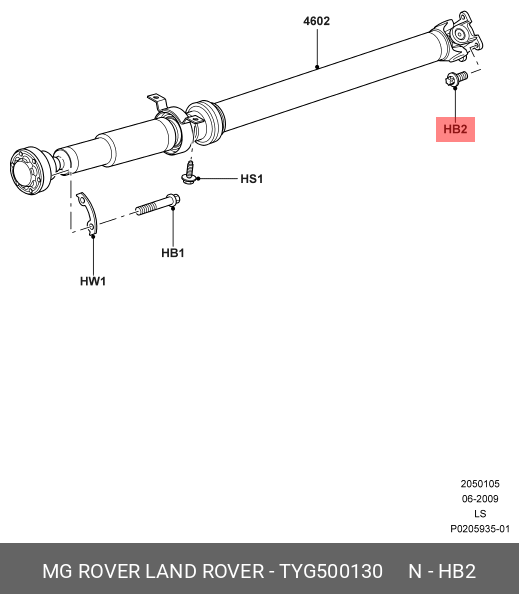 4602

HB2

HS1

HB1

HW1

2050105
06-2009
LS
P0205935-01

MG ROVER LAND ROVER - TYG500130 N - HB2